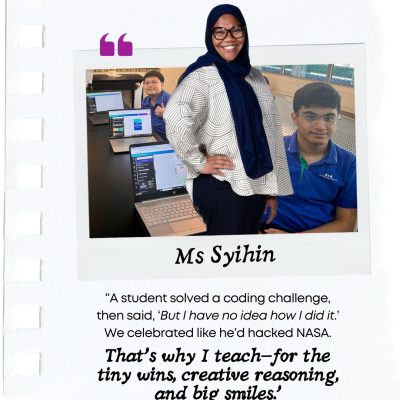 Ms Syihin

"A student solved a coding challenge, then said, 'But I have no idea how I did it.' We celebrated like he'd hacked NASA.

That's why I teach—for the tiny wins, creative reasoning, and big smiles.'